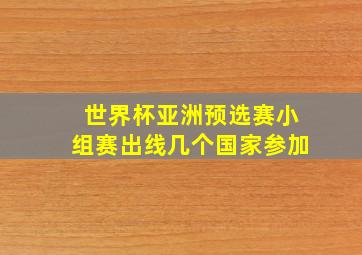 世界杯亚洲预选赛小组赛出线几个国家参加